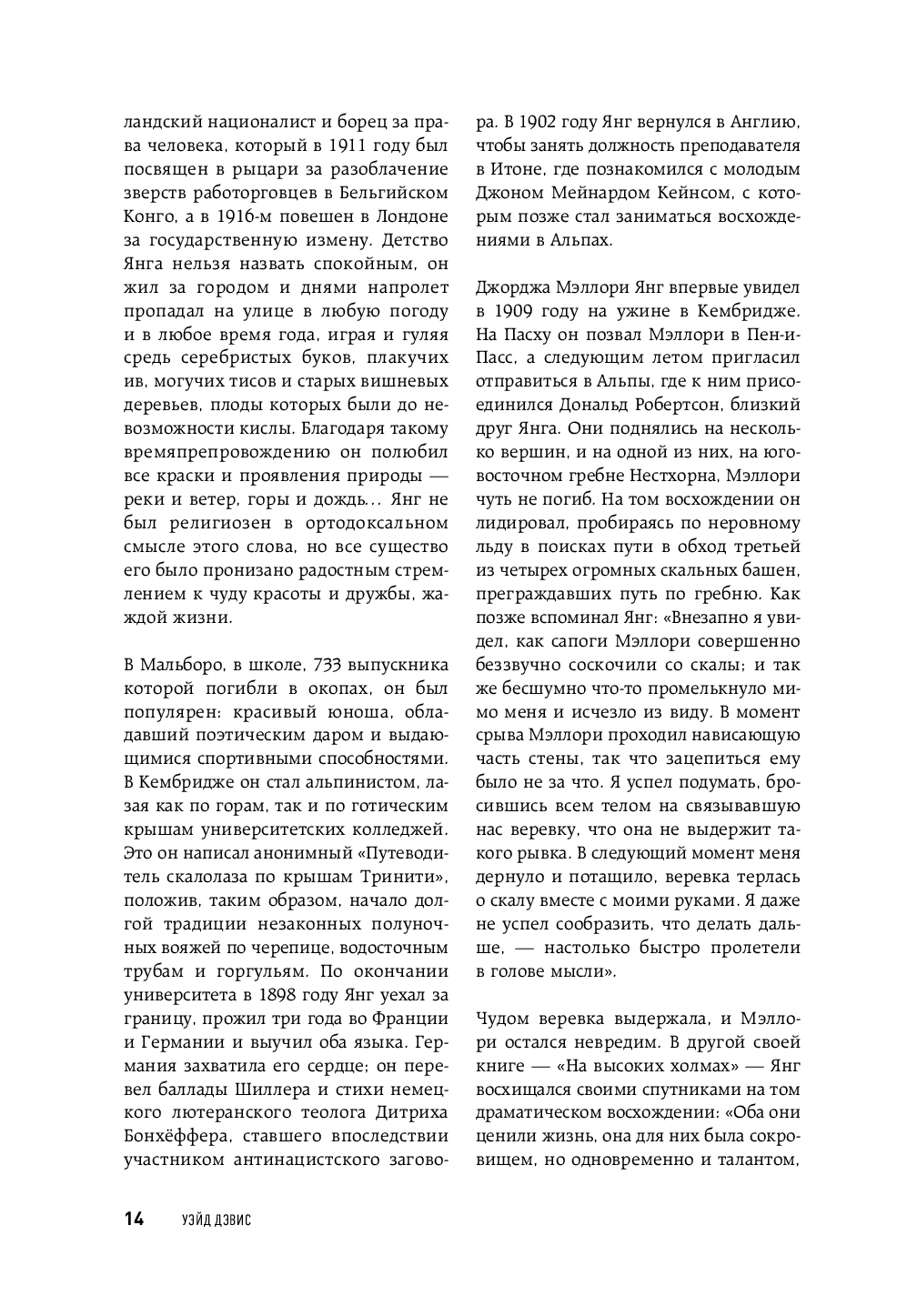 ландский националист и борец за права человека, который в 1911 году был посвящен в рыцари за разоблачение зверств работорговцев в Бельгийском Конго, а в 1916-м повешен в Лондоне за государственную измену. Детство Янга нельзя назвать спокойным, он жил за городом и днями напролет пропадал на улице в любую погоду и в любое время года, играя и гуляя средь серебристых буков, плакучих ив, могучих тисов и старых вишневых деревьев, плоды которых были до невозможности кислы. Благодаря такому времяпрепровождению он полюбил все краски и проявления природы — реки и ветер, горы и дождь... Янг не был религиозен в ортодоксальном смысле этого слова, но все существо его было пронизано радостным стремлением к чуду красоты и дружбы, жаждой жизни.

В Мальборо, в школе, 733 выпускника которой погибли в окопах, он был популярен: красивый юноша, обладавший поэтическим даром и выдающимися спортивными способностями. В Кембридже он стал альпинистом, лазая как по горам, так и по готическим крышам университетских колледжей. Это он написал анонимный «Путеводитель скалолаза по крышам Тринити», положив, таким образом, начало долгой традиции незаконных полуночных вояжей по черепице, водосточным трубам и горгульям. По окончании университета в 1898 году Янг уехал за границу, прожил три года во Франции и Германии и выучил оба языка. Германия захватила его сердце; он перевел баллады Шиллера и стихи немецкого лютеранского теолога Дитриха Бонхёффера, ставшего впоследствии участником антинацистского заговора. В 1902 году Янг вернулся в Англию, чтобы занять должность преподавателя в Итоне, где познакомился с молодым Джоном Мейнардом Кейнсом, с которым позже стал заниматься восхождениями в Альпах.

Джорджа Мэллори Янг впервые увидел в 1909 году на ужине в Кембридже. На Пасху он позвал Мэллори в Пен-и-Пасс, а следующим летом пригласил отправиться в Альпы, где к ним присоединился Дональд Робертсон, близкий друг Янга. Они поднялись на несколько вершин, и на одной из них, на юго-восточном гребне Нестхорна, Мэллори чуть не погиб. На том восхождении он лидировал, пробираясь по неровному льду в поисках пути в обход третьей из четырех огромных скальных башен, преграждавших путь по гребню. Как позже вспоминал Янг: «Внезапно я увидел, как сапоги Мэллори совершенно беззвучно соскочили со скалы; и так же бесшумно что-то промелькнуло мимо меня и исчезло из виду. В момент срыва Мэллори проходил нависающую часть стены, так что зацепиться ему было не за что. Я успел подумать, бросившись всем телом на связывавшую нас веревку, что она не выдержит такого рывка. В следующий момент меня дернуло и потащило, веревка терлась о скалу вместе с моими руками. Я даже не успел сообразить, что делать дальше, — настолько быстро пролетели в голове мысли».

Чудом веревка выдержала, и Мэллори остался невредим. В другой своей книге — «На высоких холмах» — Янг восхищался своими спутниками на том драматическом восхождении: «Оба они ценили жизнь, она для них была сокровищем, но одновременно и талантом,

14 УЭЙД ДЭВИС